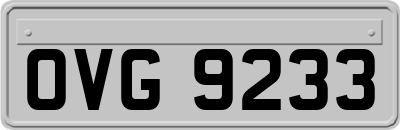 OVG 9233